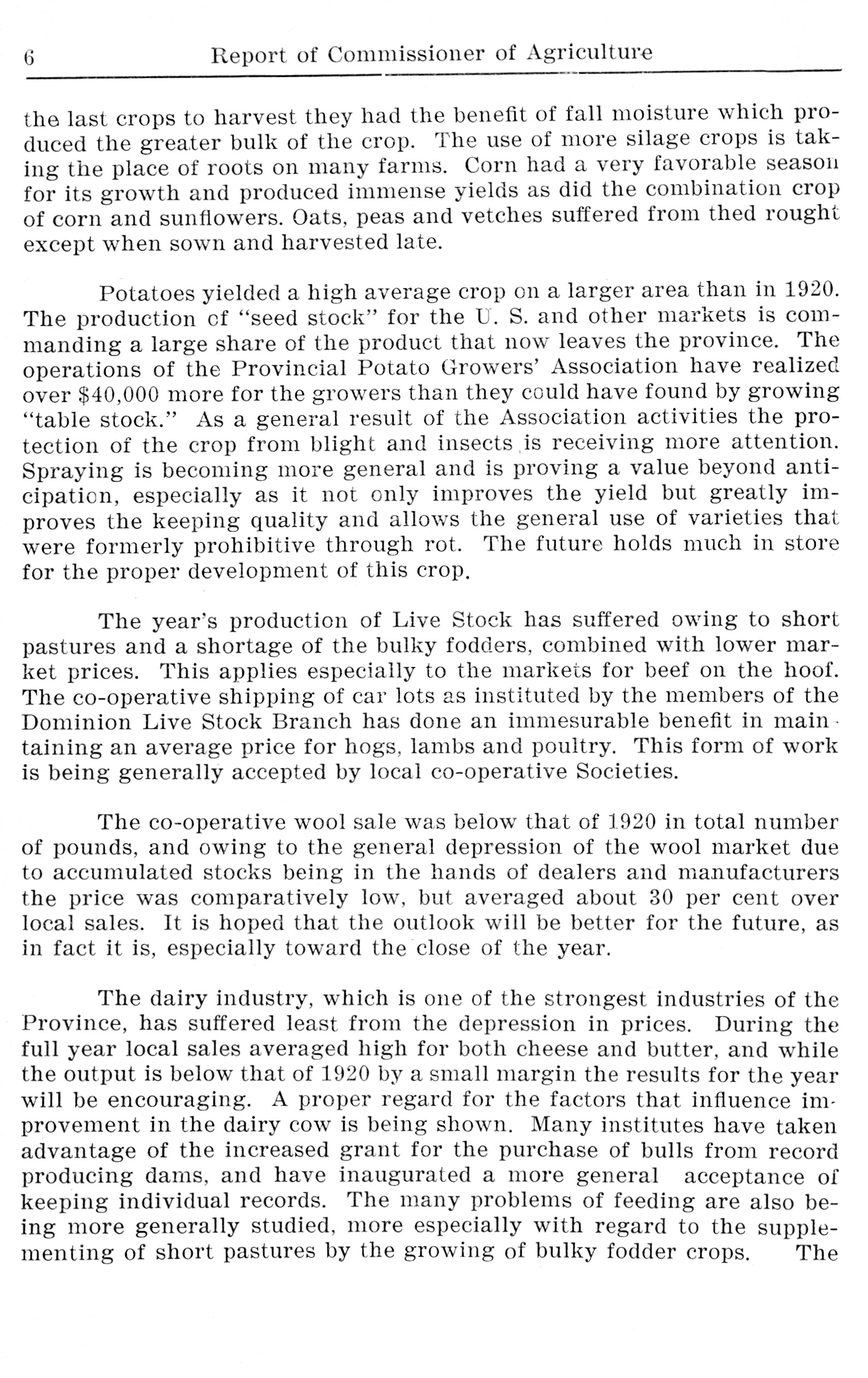 6 Report of Commissioner of Agriculture

the last crops to harvest they had the benefit of fall moisture which produced the greater bulk of the crop. The use of more silage crops is taking the place of roots on many farms. Corn had a very favorable season for its growth and produced immense yields as did the combination crop of corn and sunflowers. Oats, peas and vetches suffered from thed rought except when sown and harvested late.

Potatoes yielded a high average crop on a larger area than in 1920. The production of "seed stock" for the U. S. and other markets is commanding a large share of the product that now leaves the province. The operations of the Provincial Potato Growers' Association have realized over $40,000 more for the growers than they could have found by growing "table stock." As a general result of the Association activities the protection of the crop from blight and insects is receiving more attention. Spraying is becoming more general and is proving a value beyond anticipation, especially as it not only improves the yield but greatly improves the keeping quality and allows the general use of varieties that were formerly prohibitive through rot. The future holds much in store for the proper development of this crop.

The year's production of Live Stock has suffered owing to short pastures and a shortage of the bulky fodders, combined with lower market prices. This applies especially to the markets for beef on the hoof. The co-operative shipping of car lots as instituted by the members of the Dominion Live Stock Branch has done an immesurable benefit in maintaining an average price for hogs, lambs and poultry. This form of work is being generally accepted by local co-operative Societies.

The co-operative wool sale was below that of 1920 in total number of pounds, and owing to the general depression of the wool market due to accumulated stocks being in the hands of dealers and manufacturers the price was comparatively low, but averaged about 30 per cent over local sales. It is hoped that the outlook will be better for the future, as in fact it is, especially toward the close of the year.

The dairy industry, which is one of the strongest industries of the Province, has suffered least from the depression in prices. During the full year local sales averaged high for both cheese and butter, and while the output is below that of 1920 by a small margin the results for the year will be encouraging. A proper regard for the factors that influence improvement in the dairy cow is being shown. Many institutes have taken advantage of the increased grant for the purchase of bulls from record producing dams, and have inaugurated a more general acceptance of keeping individual records. The many problems of feeding are also being more generally studied, more especially with regard to the supplementing of short pastures by the growing of bulky fodder crops. The